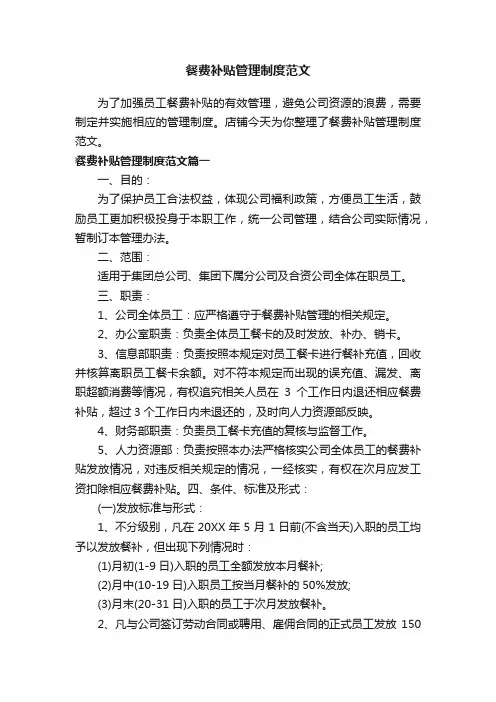 餐费补贴管理制度范文

为了加强员工餐费补贴的有效管理，避免公司资源的浪费，需要制定并实施相应的管理制度。店铺今天为你整理了餐费补贴管理制度范文。

餐费补贴管理制度范文篇一

一、目的：

为了保护员工合法权益，体现公司福利政策，方便员工生活，鼓励员工更加积极投身于本职工作，统一公司管理，结合公司实际情况，暂制订本管理办法。

二、范围：

适用于集团总公司、集团下属分公司及合资公司全体在职员工。

三、职责：

1、公司全体员工：应严格遵守于餐费补贴管理的相关规定。

2、办公室职责：负责全体员工餐卡的及时发放、补办、销卡。

3、信息部职责：负责按照本规定对员工餐卡进行餐补充值，回收并核算离职员工餐卡余额。对不符本规定而出现的误充值、漏发、离职超额消费等情况，有权追究相关人员在 3 个工作日内退还相应餐费补贴，超过 3 个工作日内未退还的，及时向人力资源部反映。

4、财务部职责：负责员工餐卡充值的复核与监督工作。

5、人力资源部：负责按照本办法严格核实公司全体员工的餐费补贴发放情况，对违反相关规定的情况，一经核实，有权在次月应发工资扣除相应餐费补贴。四、条件、标准及形式：

(一)发放标准与形式：

1、不分级别，凡在 20XX 年 5 月 1 日前(不含当天)入职的员工均予以发放餐补，但出现下列情况时：

(1)月初(1-9 日)入职的员工全额发放本月餐补;

(2)月中(10-19 日)入职员工按当月餐补的 50%发放;

(3)月末(20-31 日)入职的员工于次月发放餐补。

2、凡与公司签订劳动合同或聘用、雇佣合同的正式员工发放 150